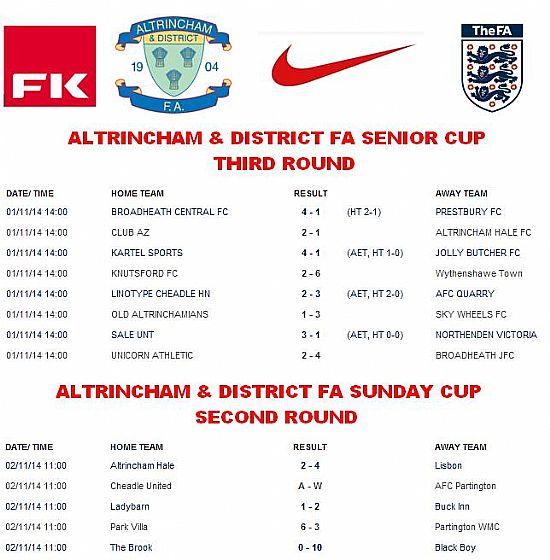 FK

ALTRINCHAM & DISTRICT 19 04 F.A.

TheFA

ALTRINCHAM & DISTRICT FA SENIOR CUP
THIRD ROUND

| DATE/ TIME | HOME TEAM | RESULT | | AWAY TEAM |
|---|---|---|---|---|
| 01/11/14 14:00 | BROADHEATH CENTRAL FC | 4 - 1 | (HT 2-1) | PRESTBURY FC |
| 01/11/14 14:00 | CLUB AZ | 2 - 1 | | ALTRINCHAM HALE FC |
| 01/11/14 14:00 | KARTEL SPORTS | 4 - 1 | (AET, HT 1-0) | JOLLY BUTCHER FC |
| 01/11/14 14:00 | KNUTSFORD FC | 2 - 6 | | Wythenshawe Town |
| 01/11/14 14:00 | LINOTYPE CHEADLE HN | 2 - 3 | (AET, HT 2-0) | AFC QUARRY |
| 01/11/14 14:00 | OLD ALTRINCHAMIANS | 1 - 3 | | SKY WHEELS FC |
| 01/11/14 14:00 | SALE UNT | 3 - 1 | (AET, HT 0-0) | NORTHENDEN VICTORIA |
| 01/11/14 14:00 | UNICORN ATHLETIC | 2 - 4 | | BROADHEATH JFC |

ALTRINCHAM & DISTRICT FA SUNDAY CUP
SECOND ROUND

| DATE/ TIME | HOME TEAM | RESULT | AWAY TEAM |
|---|---|---|---|
| 02/11/14 11:00 | Altrincham Hale | 2 - 4 | Lisbon |
| 02/11/14 11:00 | Cheadle United | A - W | AFC Partington |
| 02/11/14 11:00 | Ladybarn | 1 - 2 | Buck Inn |
| 02/11/14 11:00 | Park Villa | 6 - 3 | Partington WMC |
| 02/11/14 11:00 | The Brook | 0 - 10 | Black Boy |